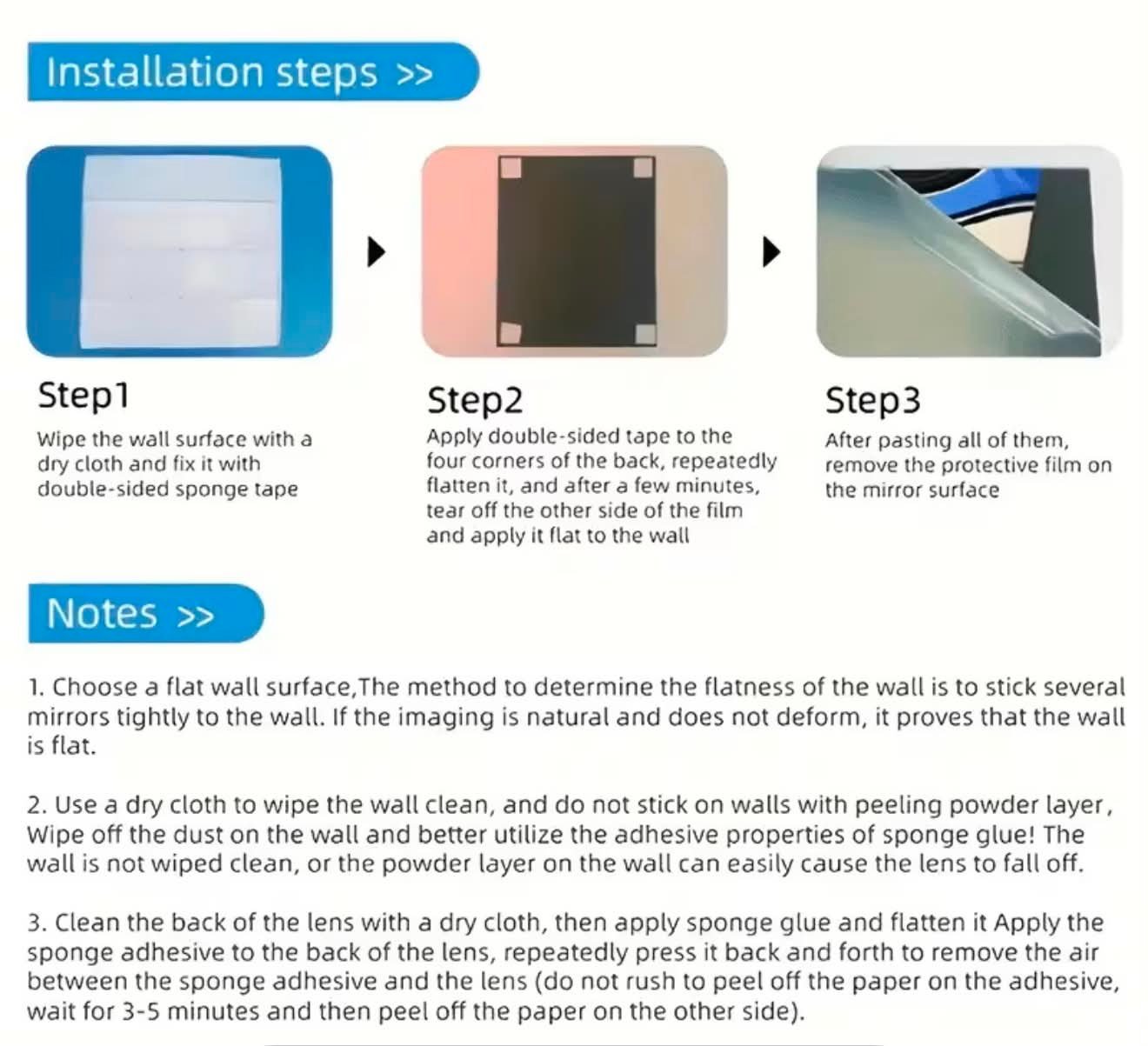 Installation steps >>

Step1

Wipe the wall surface with a dry cloth and fix it with double-sided sponge tape

Step2

Apply double-sided tape to the four corners of the back, repeatedly flatten it, and after a few minutes, tear off the other side of the film and apply it flat to the wall

Step3

After pasting all of them, remove the protective film on the mirror surface

Notes >>

1. Choose a flat wall surface,The method to determine the flatness of the wall is to stick several mirrors tightly to the wall. If the imaging is natural and does not deform, it proves that the wall is flat.

2. Use a dry cloth to wipe the wall clean, and do not stick on walls with peeling powder layer, Wipe off the dust on the wall and better utilize the adhesive properties of sponge glue! The wall is not wiped clean, or the powder layer on the wall can easily cause the lens to fall off.

3. Clean the back of the lens with a dry cloth, then apply sponge glue and flatten it Apply the sponge adhesive to the back of the lens, repeatedly press it back and forth to remove the air between the sponge adhesive and the lens (do not rush to peel off the paper on the adhesive, wait for 3-5 minutes and then peel off the paper on the other side).